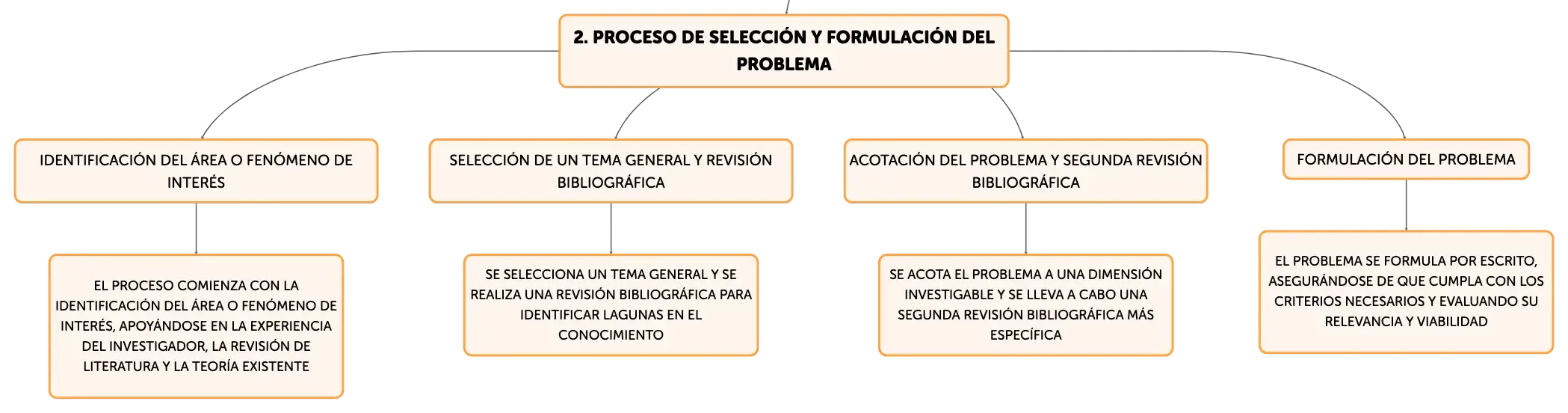 2. PROCESO DE SELECCIÓN Y FORMULACIÓN DEL PROBLEMA

IDENTIFICACIÓN DEL ÁREA O FENÓMENO DE INTERÉS

EL PROCESO COMIENZA CON LA IDENTIFICACIÓN DEL ÁREA O FENÓMENO DE INTERÉS, APOYÁNDOSE EN LA EXPERIENCIA DEL INVESTIGADOR, LA REVISIÓN DE LITERATURA Y LA TEORÍA EXISTENTE

SELECCIÓN DE UN TEMA GENERAL Y REVISIÓN BIBLIOGRÁFICA

SE SELECCIONA UN TEMA GENERAL Y SE REALIZA UNA REVISIÓN BIBLIOGRÁFICA PARA IDENTIFICAR LAGUNAS EN EL CONOCIMIENTO

ACOTACIÓN DEL PROBLEMA Y SEGUNDA REVISIÓN BIBLIOGRÁFICA

SE ACOTA EL PROBLEMA A UNA DIMENSIÓN INVESTIGABLE Y SE LLEVA A CABO UNA SEGUNDA REVISIÓN BIBLIOGRÁFICA MÁS ESPECÍFICA

FORMULACIÓN DEL PROBLEMA

EL PROBLEMA SE FORMULA POR ESCRITO, ASEGURÁNDOSE DE QUE CUMPLA CON LOS CRITERIOS NECESARIOS Y EVALUANDO SU RELEVANCIA Y VIABILIDAD